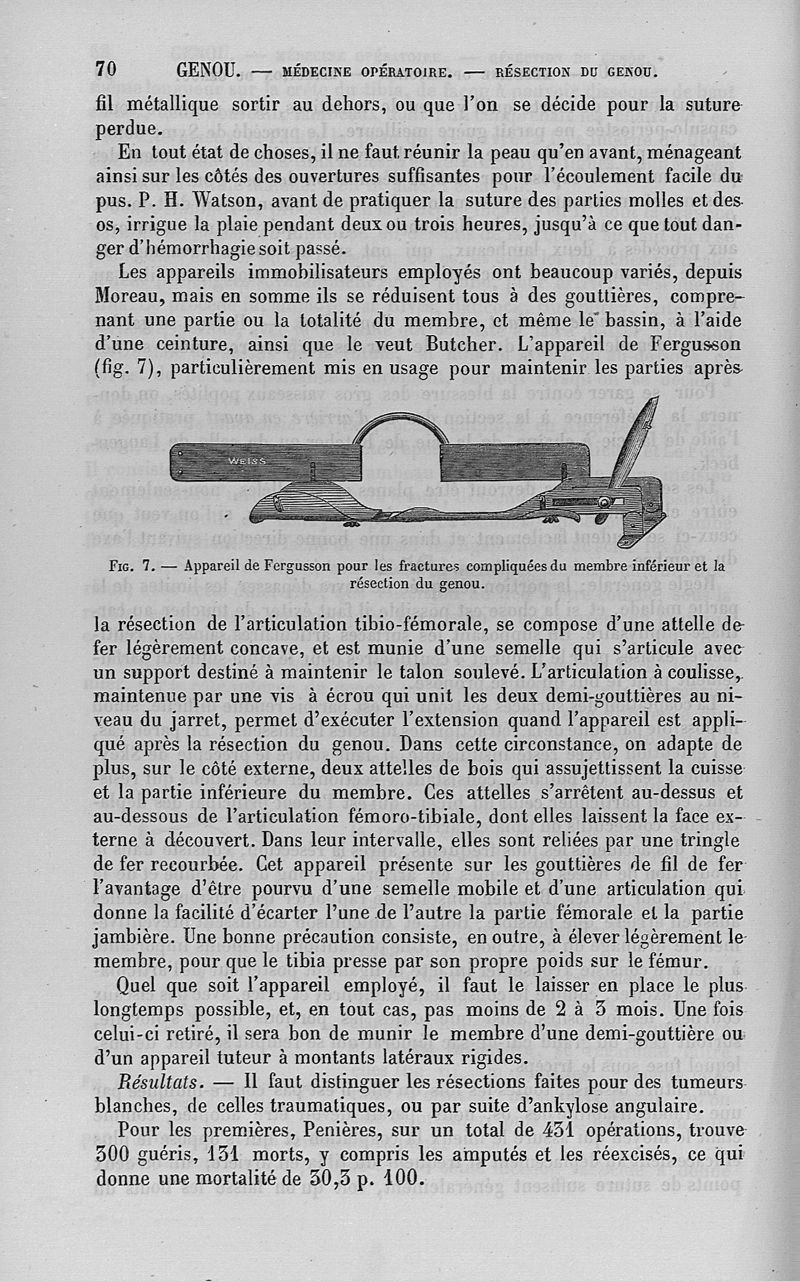 70 GENOU. — MÉDECINE OPÉRATOIRE. — RÉSECTION DU GENOU.

fil métallique sortir au dehors, ou que l'on se décide pour la suture perdue.

En tout état de choses, il ne faut réunir la peau qu'en avant, ménageant ainsi sur les côtés des ouvertures suffisantes pour l'écoulement facile du pus. P. H. Watson, avant de pratiquer la suture des parties molles et des os, irrigue la plaie pendant deux ou trois heures, jusqu'à ce que tout danger d'hémorrhagie soit passé.

Les appareils immobilisateurs employés ont beaucoup variés, depuis Moreau, mais en somme ils se réduisent tous à des gouttières, comprenant une partie ou la totalité du membre, et même le bassin, à l'aide d'une ceinture, ainsi que le veut Butcher. L'appareil de Fergusson (fig. 7), particulièrement mis en usage pour maintenir les parties après

WEISS

Fig. 7. — Appareil de Fergusson pour les fractures compliquées du membre inférieur et la résection du genou.

la résection de l'articulation tibio-fémorale, se compose d'une attelle de fer légèrement concave, et est munie d'une semelle qui s'articule avec un support destiné à maintenir le talon soulevé. L'articulation à coulisse, maintenue par une vis à écrou qui unit les deux demi-gouttières au niveau du jarret, permet d'exécuter l'extension quand l'appareil est appliqué après la résection du genou. Dans cette circonstance, on adapte de plus, sur le côté externe, deux attelles de bois qui assujettissent la cuisse et la partie inférieure du membre. Ces attelles s'arrêtent au-dessus et au-dessous de l'articulation fémoro-tibiale, dont elles laissent la face externe à découvert. Dans leur intervalle, elles sont reliées par une tringle de fer recourbée. Cet appareil présente sur les gouttières de fil de fer l'avantage d'être pourvu d'une semelle mobile et d'une articulation qui donne la facilité d'écarter l'une de l'autre la partie fémorale et la partie jambière. Une bonne précaution consiste, en outre, à élever légèrement le membre, pour que le tibia presse par son propre poids sur le fémur.

Quel que soit l'appareil employé, il faut le laisser en place le plus longtemps possible, et, en tout cas, pas moins de 2 à 3 mois. Une fois celui-ci retiré, il sera bon de munir le membre d'une demi-gouttière ou d'un appareil tuteur à montants latéraux rigides.

Résultats. — Il faut distinguer les résections faites pour des tumeurs blanches, de celles traumatiques, ou par suite d'ankylose angulaire.

Pour les premières, Penières, sur un total de 431 opérations, trouve 300 guéris, 131 morts, y compris les amputés et les réexcisés, ce qui donne une mortalité de 30,3 p. 100.